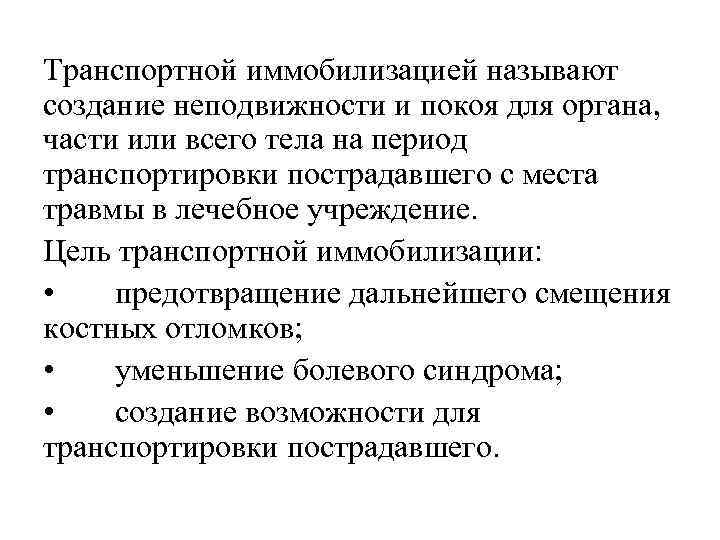 Транспортной иммобилизацией называют создание неподвижности и покоя для органа, части или всего тела на период транспортировки пострадавшего с места травмы в лечебное учреждение.

Цель транспортной иммобилизации:

• предотвращение дальнейшего смещения костных отломков;

• уменьшение болевого синдрома;

• создание возможности для транспортировки пострадавшего.